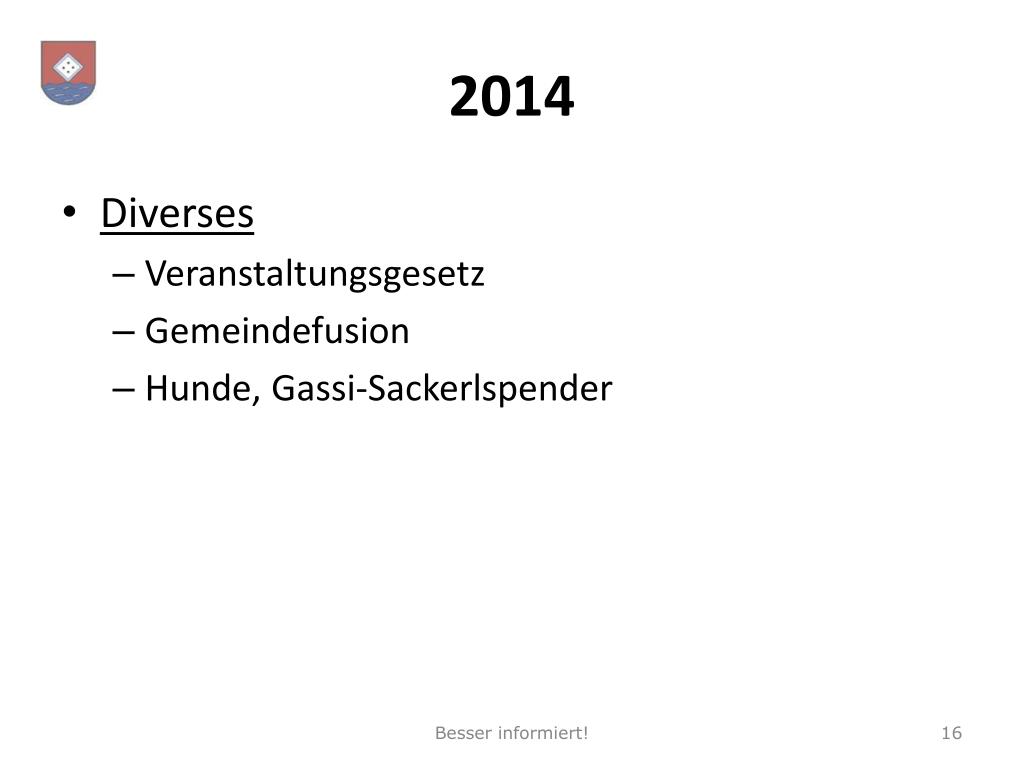 2014

• Diverses
– Veranstaltungsgesetz
– Gemeindefusion
– Hunde, Gassi-Sackerlspender

Besser informiert!

16